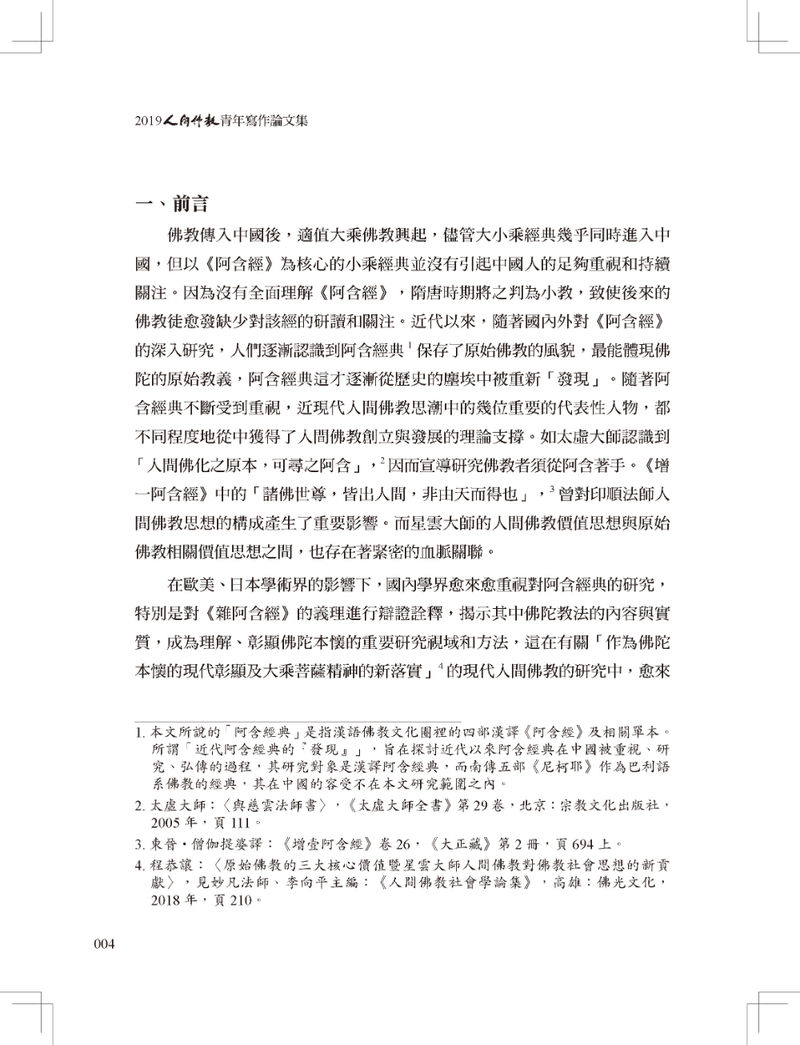 2019人間佛教青年寫作論文集

一、前言

佛教傳入中國後，適值大乘佛教興起，儘管大小乘經典幾乎同時進入中國，但以《阿含經》為核心的小乘經典並沒有引起中國人的足夠重視和持續關注。因為沒有全面理解《阿含經》，隋唐時期將之判為小教，致使後來的佛教徒愈發缺少對該經的研讀和關注。近代以來，隨著國內外對《阿含經》的深入研究，人們逐漸認識到阿含經典$^1$保存了原始佛教的風貌，最能體現佛陀的原始教義，阿含經典這才逐漸從歷史的塵埃中被重新「發現」。隨著阿含經典不斷受到重視，近現代人間佛教思潮中的幾位重要的代表性人物，都不同程度地從中獲得了人間佛教創立與發展的理論支撐。如太虛大師認識到「人間佛化之原本，可尋之阿含」，$^2$因而宣導研究佛教者須從阿含著手。《增一阿含經》中的「諸佛世尊，皆出人間，非由天而得也」，$^3$曾對印順法師人間佛教思想的構成產生了重要影響。而星雲大師的人間佛教價值思想與原始佛教相關價值思想之間，也存在著緊密的血脈關聯。

在歐美、日本學術界的影響下，國內學界愈來愈重視對阿含經典的研究，特別是對《雜阿含經》的義理進行辯證詮釋，揭示其中佛陀教法的內容與實質，成為理解、彰顯佛陀本懷的重要研究視域和方法，這在有關「作為佛陀本懷的現代彰顯及大乘菩薩精神的新落實」$^4$的現代人間佛教的研究中，愈來

1. 本文所說的「阿含經典」是指漢語佛教文化圈裡的四部漢譯《阿含經》及相關單本。所謂「近代阿含經典的『發現』」，旨在探討近代以來阿含經典在中國被重視、研究、弘傳的過程，其研究對象是漢譯阿含經典，而南傳五部《尼柯耶》作為巴利語系佛教的經典，其在中國的容受不在本文研究範圍之內。

2. 太虛大師：〈與慈雲法師書〉，《太虛大師全書》第29卷，北京：宗教文化出版社，2005年，頁111。

3. 東晉・僧伽提婆譯：《增壹阿含經》卷26，《大正藏》第2冊，頁694上。

4. 程恭讓：〈原始佛教的三大核心價值暨星雲大師人間佛教對佛教社會思想的新貢獻〉，見妙凡法師、李向平主編：《人間佛教社會學論集》，高雄：佛光文化，2018年，頁210。

004